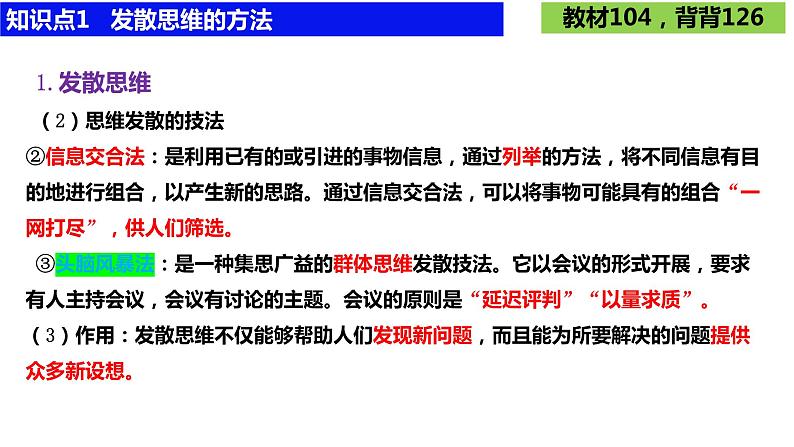 知识点1　发散思维的方法

教材104，背背126

1. 发散思维

（2）思维发散的技法

②信息交合法：是利用已有的或引进的事物信息，通过列举的方法，将不同信息有目的地进行组合，以产生新的思路。通过信息交合法，可以将事物可能具有的组合“一网打尽”，供人们筛选。

③头脑风暴法：是一种集思广益的群体思维发散技法。它以会议的形式开展，要求有人主持会议，会议有讨论的主题。会议的原则是“延迟评判”“以量求质”。

（3）作用：发散思维不仅能够帮助人们发现新问题，而且能为所要解决的问题提供众多新设想。